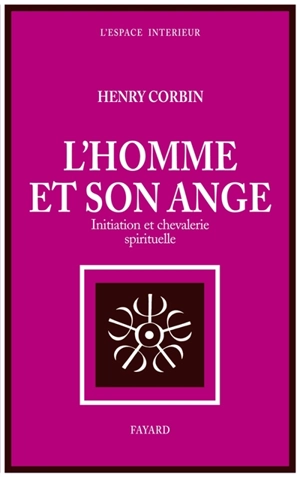 L'ESPACE INTERIEUR

HENRY CORBIN

L'HOMME ET SON ANGE

Initiation et chevalerie spirituelle

FAYARD